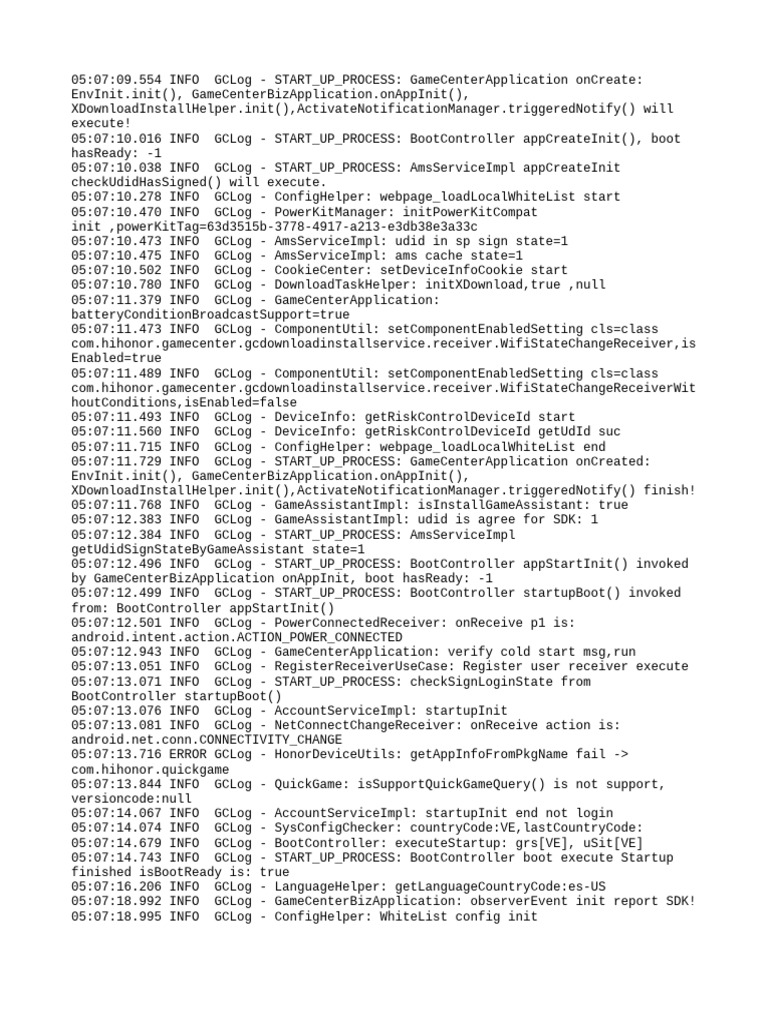 05:07:09.554 INFO  GCLog - START_UP_PROCESS: GameCenterApplication onCreate: EnvInit.init(), GameCenterBizApplication.onAppInit(), XDownloadInstallHelper.init(),ActivateNotificationManager.triggeredNotify() will execute!
05:07:10.016 INFO  GCLog - START_UP_PROCESS: BootController appCreateInit(), boot hasReady: -1
05:07:10.038 INFO  GCLog - START_UP_PROCESS: AmsServiceImpl appCreateInit checkUdidHasSigned() will execute.
05:07:10.278 INFO  GCLog - ConfigHelper: webpage_loadLocalWhiteList start
05:07:10.470 INFO  GCLog - PowerKitManager: initPowerKitCompat init ,powerKitTag=63d3515b-3778-4917-a213-e3db38e3a33c
05:07:10.473 INFO  GCLog - AmsServiceImpl: udid in sp sign state=1
05:07:10.475 INFO  GCLog - AmsServiceImpl: ams cache state=1
05:07:10.502 INFO  GCLog - CookieCenter: setDeviceInfoCookie start
05:07:10.780 INFO  GCLog - DownloadTaskHelper: initXDownload,true ,null
05:07:11.379 INFO  GCLog - GameCenterApplication: batteryConditionBroadcastSupport=true
05:07:11.473 INFO  GCLog - ComponentUtil: setComponentEnabledSetting cls=class com.hihonor.gamecenter.gcdownloadinstallservice.receiver.WifiStateChangeReceiver,isEnabled=true
05:07:11.489 INFO  GCLog - ComponentUtil: setComponentEnabledSetting cls=class com.hihonor.gamecenter.gcdownloadinstallservice.receiver.WifiStateChangeReceiverWithoutConditions,isEnabled=false
05:07:11.493 INFO  GCLog - DeviceInfo: getRiskControlDeviceId start
05:07:11.560 INFO  GCLog - DeviceInfo: getRiskControlDeviceId getUdId suc
05:07:11.715 INFO  GCLog - ConfigHelper: webpage_loadLocalWhiteList end
05:07:11.729 INFO  GCLog - START_UP_PROCESS: GameCenterApplication onCreated: EnvInit.init(), GameCenterBizApplication.onAppInit(), XDownloadInstallHelper.init(),ActivateNotificationManager.triggeredNotify() finish!
05:07:11.768 INFO  GCLog - GameAssistantImpl: isInstallGameAssistant: true
05:07:12.383 INFO  GCLog - GameAssistantImpl: udid is agree for SDK: 1
05:07:12.384 INFO  GCLog - START_UP_PROCESS: AmsServiceImpl getUdidSignStateByGameAssistant state=1
05:07:12.496 INFO  GCLog - START_UP_PROCESS: BootController appStartInit() invoked by GameCenterBizApplication onAppInit, boot hasReady: -1
05:07:12.499 INFO  GCLog - START_UP_PROCESS: BootController startupBoot() invoked from: BootController appStartInit()
05:07:12.501 INFO  GCLog - PowerConnectedReceiver: onReceive p1 is: android.intent.action.ACTION_POWER_CONNECTED
05:07:12.943 INFO  GCLog - GameCenterApplication: verify cold start msg,run
05:07:13.051 INFO  GCLog - RegisterReceiverUseCase: Register user receiver execute
05:07:13.071 INFO  GCLog - START_UP_PROCESS: checkSignLoginState from BootController startupBoot()
05:07:13.076 INFO  GCLog - AccountServiceImpl: startupInit
05:07:13.081 INFO  GCLog - NetConnectChangeReceiver: onReceive action is: android.net.conn.CONNECTIVITY_CHANGE
05:07:13.716 ERROR GCLog - HonorDeviceUtils: getAppInfoFromPkgName fail -> com.hihonor.quickgame
05:07:13.844 INFO  GCLog - QuickGame: isSupportQuickGameQuery() is not support, versioncode:null
05:07:14.067 INFO  GCLog - AccountServiceImpl: startupInit end not login
05:07:14.074 INFO  GCLog - SysConfigChecker: countryCode:VE,lastCountryCode:
05:07:14.679 INFO  GCLog - BootController: executeStartup: grs[VE], uSit[VE]
05:07:14.743 INFO  GCLog - START_UP_PROCESS: BootController boot execute Startup finished isBootReady is: true
05:07:16.206 INFO  GCLog - LanguageHelper: getLanguageCountryCode:es-US
05:07:18.992 INFO  GCLog - GameCenterBizApplication: observerEvent init report SDK!
05:07:18.995 INFO  GCLog - ConfigHelper: WhiteList config init